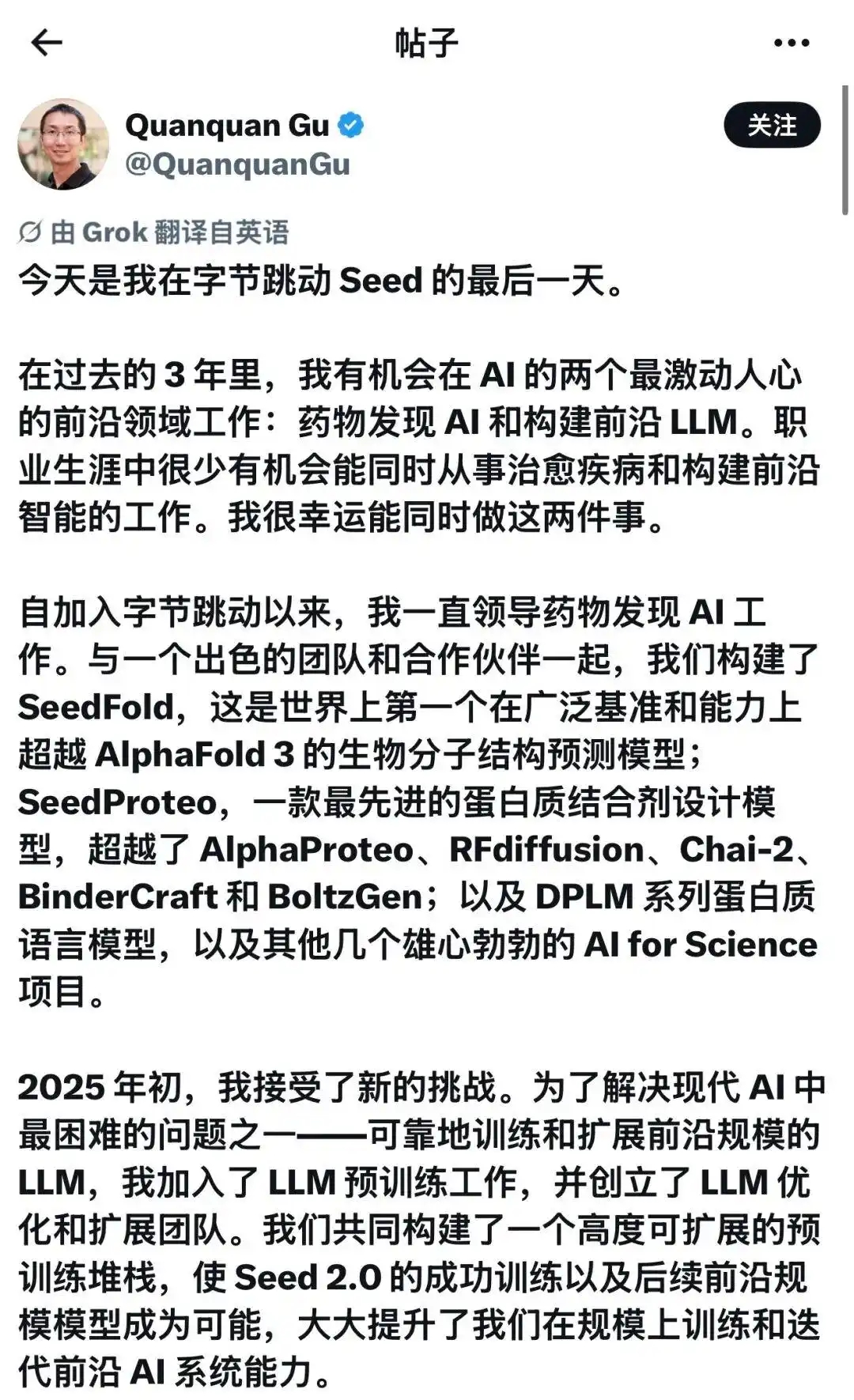 帖子

Quanquan Gu
@QuanquanGu

关注

由 Grok 翻译自英语

今天是我在字节跳动 Seed 的最后一天。

在过去的 3 年里，我有机会在 AI 的两个最激动人心的前沿领域工作：药物发现 AI 和构建前沿 LLM。职业生涯中很少有机会能同时从事治愈疾病和构建前沿智能的工作。我很幸运能同时做这两件事。

自加入字节跳动以来，我一直领导药物发现 AI 工作。与一个出色的团队和合作伙伴一起，我们构建了 SeedFold，这是世界上第一个在广泛基准和能力上超越 AlphaFold 3 的生物分子结构预测模型；SeedProteo，一款最先进的蛋白质结合剂设计模型，超越了 AlphaProteo、RFdiffusion、Chai-2、BinderCraft 和 BoltzGen；以及 DPLM 系列蛋白质语言模型，以及其他几个雄心勃勃的 AI for Science 项目。

2025 年初，我接受了新的挑战。为了解决现代 AI 中最困难的问题之一——可靠地训练和扩展前沿规模的 LLM，我加入了 LLM 预训练工作，并创立了 LLM 优化和扩展团队。我们共同构建了一个高度可扩展的预训练堆栈，使 Seed 2.0 的成功训练以及后续前沿规模模型成为可能，大大提升了我们在规模上训练和迭代前沿 AI 系统能力。